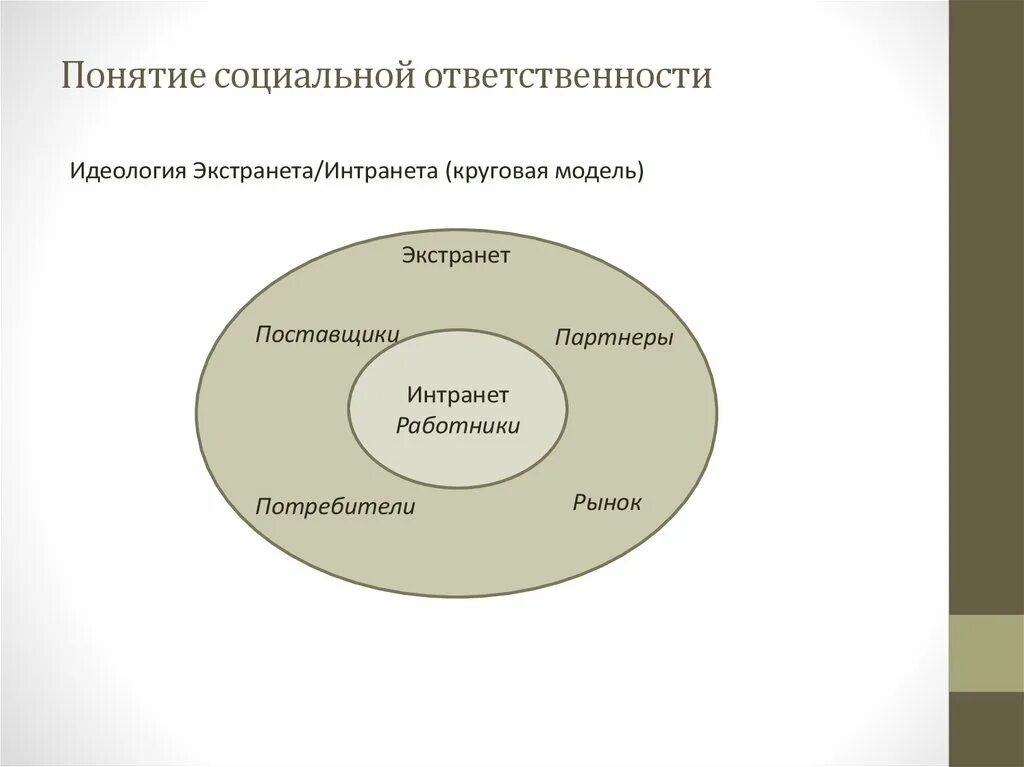 Понятие социальной ответственности

Идеология Экстранета/Интранета (круговая модель)

Экстранет

Поставщики

Партнеры

Интранет
Работники

Потребители

Рынок